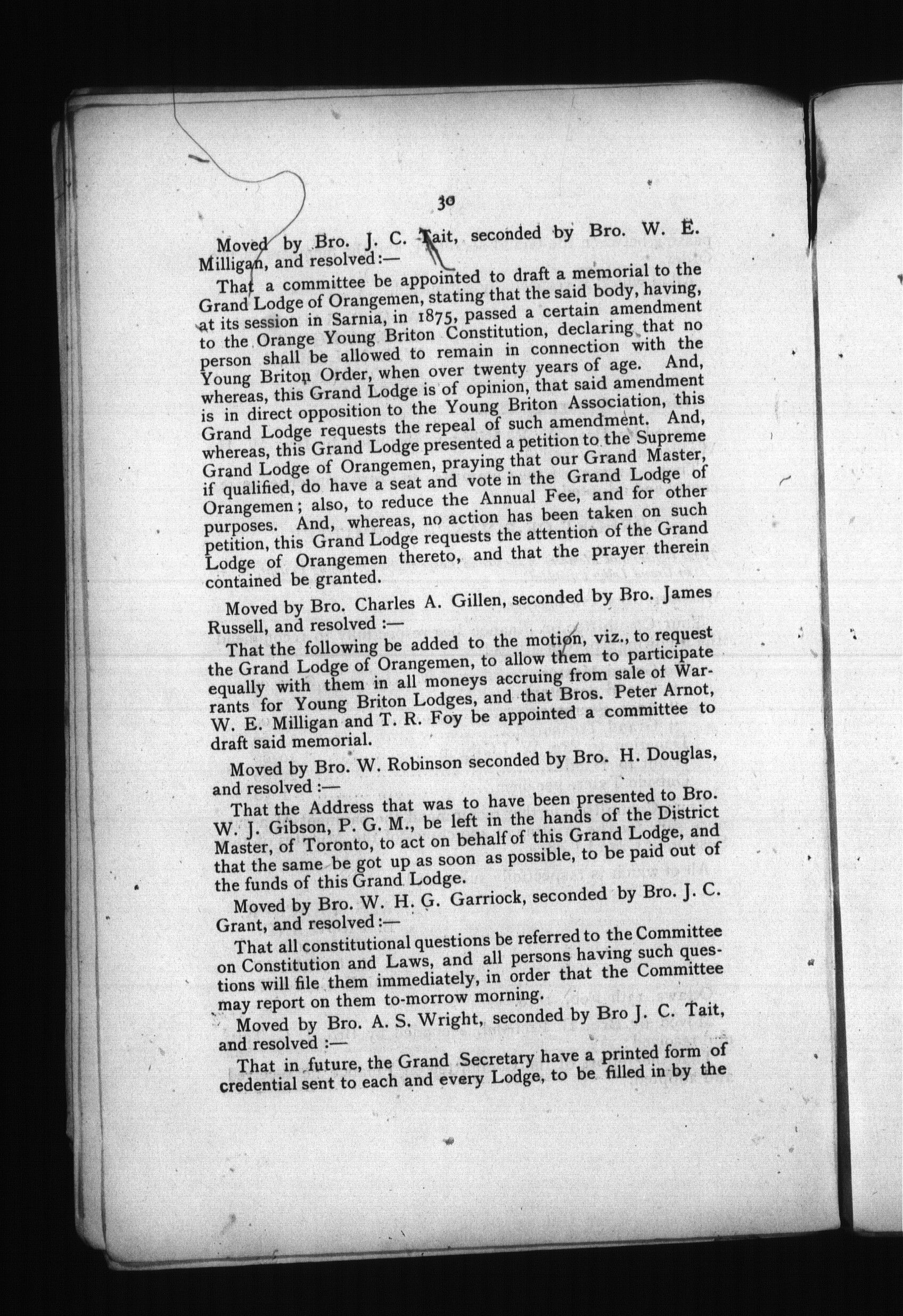 30

Moved by Bro. J. C. Tait, seconded by Bro. W. E. Milligan, and resolved:—

That a committee be appointed to draft a memorial to the Grand Lodge of Orangemen, stating that the said body, having, at its session in Sarnia, in 1875, passed a certain amendment to the Orange Young Briton Constitution, declaring that no person shall be allowed to remain in connection with the Young Briton Order, when over twenty years of age. And, whereas, this Grand Lodge is of opinion, that said amendment is in direct opposition to the Young Briton Association, this Grand Lodge requests the repeal of such amendment. And, whereas, this Grand Lodge presented a petition to the Supreme Grand Lodge of Orangemen, praying that our Grand Master, if qualified, do have a seat and vote in the Grand Lodge of Orangemen; also, to reduce the Annual Fee, and for other purposes. And, whereas, no action has been taken on such petition, this Grand Lodge requests the attention of the Grand Lodge of Orangemen thereto, and that the prayer therein contained be granted.

Moved by Bro. Charles A. Gillen, seconded by Bro. James Russell, and resolved :—

That the following be added to the motion, viz., to request the Grand Lodge of Orangemen, to allow them to participate equally with them in all moneys accruing from sale of Warrants for Young Briton Lodges, and that Bros. Peter Arnot, W. E. Milligan and T. R. Foy be appointed a committee to draft said memorial.

Moved by Bro. W. Robinson seconded by Bro. H. Douglas, and resolved :—

That the Address that was to have been presented to Bro. W. J. Gibson, P. G. M., be left in the hands of the District Master, of Toronto, to act on behalf of this Grand Lodge, and that the same be got up as soon as possible, to be paid out of the funds of this Grand Lodge.

Moved by Bro. W. H. G. Garriock, seconded by Bro. J. C. Grant, and resolved :—

That all constitutional questions be referred to the Committee on Constitution and Laws, and all persons having such questions will file them immediately, in order that the Committee may report on them to-morrow morning.

Moved by Bro. A. S. Wright, seconded by Bro J. C. Tait, and resolved :—

That in future, the Grand Secretary have a printed form of credential sent to each and every Lodge, to be filled in by the